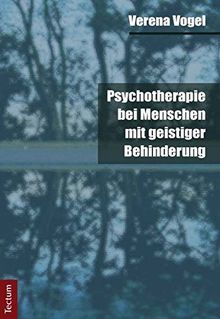 Verena Vogel

Psychotherapie bei Menschen mit geistiger Behinderung

Tectum